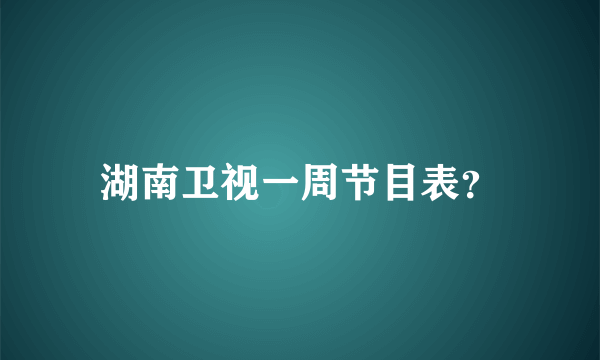 湖南卫视一周节目表?